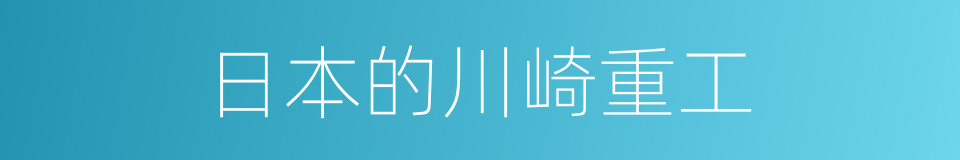 日本的川崎重工